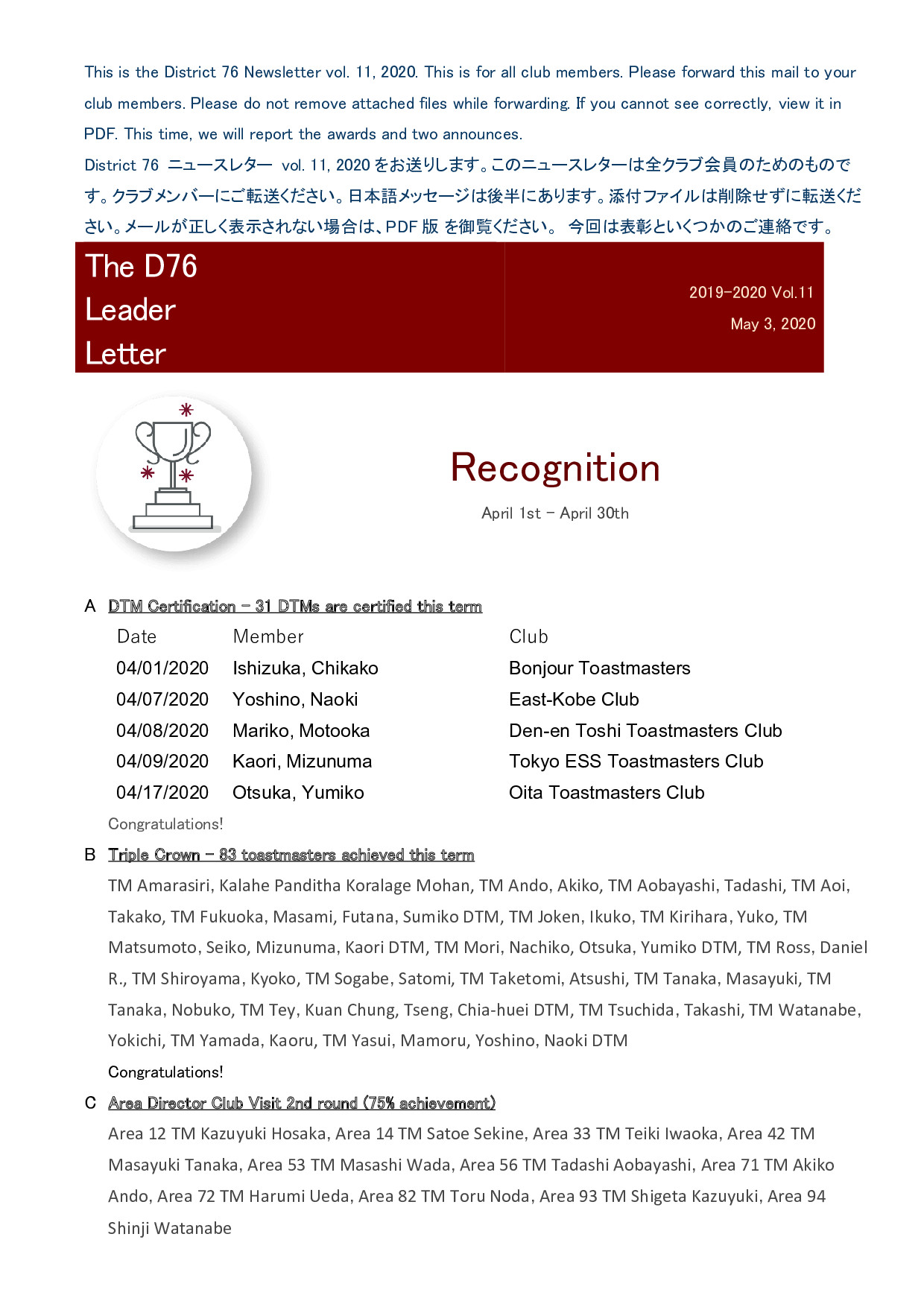 This is the District 76 Newsletter vol. 11, 2020. This is for all club members. Please forward this mail to your club members. Please do not remove attached files while forwarding. If you cannot see correctly, view it in PDF. This time, we will report the awards and two announces.
District 76 ニュースレター vol. 11, 2020 をお送りします。このニュースレターは全クラブ会員のためのものです。クラブメンバーにご転送ください。日本語メッセージは後半にあります。添付ファイルは削除せずに転送ください。メールが正しく表示されない場合は、PDF 版 を御覧ください。 今回は表彰といくつかのご連絡です。

The D76
Leader
Letter

2019-2020 Vol.11
May 3, 2020

Recognition
April 1st – April 30th

A DTM Certification – 31 DTMs are certified this term

| Date | Member | Club |
|---|---|---|
| 04/01/2020 | Ishizuka, Chikako | Bonjour Toastmasters |
| 04/07/2020 | Yoshino, Naoki | East-Kobe Club |
| 04/08/2020 | Mariko, Motooka | Den-en Toshi Toastmasters Club |
| 04/09/2020 | Kaori, Mizunuma | Tokyo ESS Toastmasters Club |
| 04/17/2020 | Otsuka, Yumiko | Oita Toastmasters Club |

Congratulations!

B Triple Crown – 83 toastmasters achieved this term
TM Amarasiri, Kalahe Panditha Koralage Mohan, TM Ando, Akiko, TM Aobayashi, Tadashi, TM Aoi, Takako, TM Fukuoka, Masami, Futana, Sumiko DTM, TM Joken, Ikuko, TM Kirihara, Yuko, TM Matsumoto, Seiko, Mizunuma, Kaori DTM, TM Mori, Nachiko, Otsuka, Yumiko DTM, TM Ross, Daniel R., TM Shiroyama, Kyoko, TM Sogabe, Satomi, TM Taketomi, Atsushi, TM Tanaka, Masayuki, TM Tanaka, Nobuko, TM Tey, Kuan Chung, Tseng, Chia-huei DTM, TM Tsuchida, Takashi, TM Watanabe, Yokichi, TM Yamada, Kaoru, TM Yasui, Mamoru, Yoshino, Naoki DTM
Congratulations!

C Area Director Club Visit 2nd round (75% achievement)
Area 12 TM Kazuyuki Hosaka, Area 14 TM Satoe Sekine, Area 33 TM Teiki Iwaoka, Area 42 TM Masayuki Tanaka, Area 53 TM Masashi Wada, Area 56 TM Tadashi Aobayashi, Area 71 TM Akiko Ando, Area 72 TM Harumi Ueda, Area 82 TM Toru Noda, Area 93 TM Shigeta Kazuyuki, Area 94 Shinji Watanabe